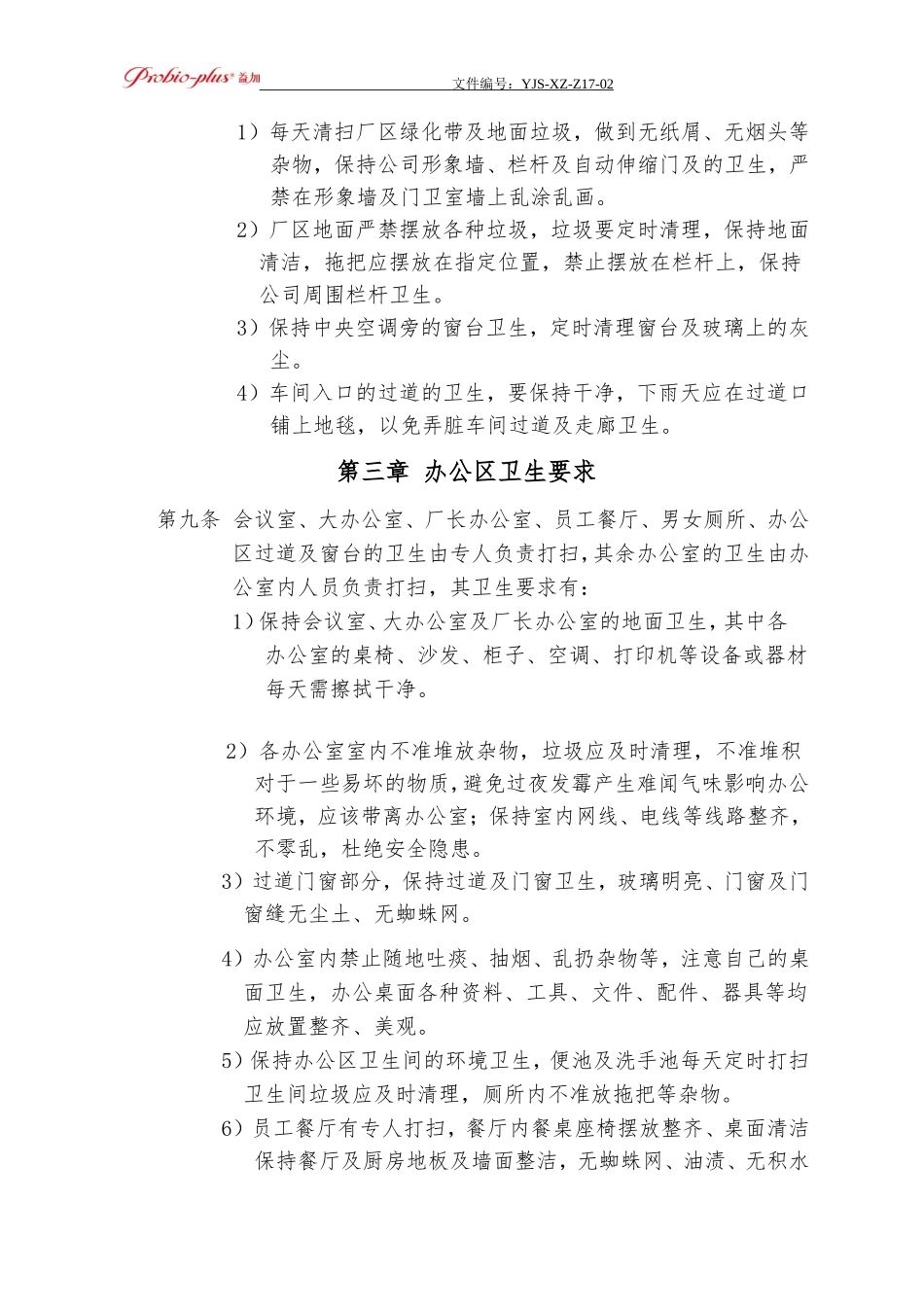 Probio-plus® 益加

文件编号：YJS-XZ-Z17-02

1）每天清扫厂区绿化带及地面垃圾，做到无纸屑、无烟头等杂物，保持公司形象墙、栏杆及自动伸缩门及的卫生，严禁在形象墙及门卫室墙上乱涂乱画。

2）厂区地面严禁摆放各种垃圾，垃圾要定时清理，保持地面清洁，拖把应摆放在指定位置，禁止摆放在栏杆上，保持公司周围栏杆卫生。

3）保持中央空调旁的窗台卫生，定时清理窗台及玻璃上的灰尘。

4）车间入口的过道的卫生，要保持干净，下雨天应在过道口铺上地毯，以免弄脏车间过道及走廊卫生。

第三章 办公区卫生要求

第九条 会议室、大办公室、厂长办公室、员工餐厅、男女厕所、办公区过道及窗台的卫生由专人负责打扫，其余办公室的卫生由办公室内人员负责打扫，其卫生要求有：

1）保持会议室、大办公室及厂长办公室的地面卫生，其中各办公室的桌椅、沙发、柜子、空调、打印机等设备或器材每天需擦拭干净。

2）各办公室室内不准堆放杂物，垃圾应及时清理，不准堆积对于一些易坏的物质，避免过夜发霉产生难闻气味影响办公环境，应该带离办公室；保持室内网线、电线等线路整齐，不零乱，杜绝安全隐患。

3）过道门窗部分，保持过道及门窗卫生，玻璃明亮、门窗及门窗缝无尘土、无蜘蛛网。

4）办公室内禁止随地吐痰、抽烟、乱扔杂物等，注意自己的桌面卫生，办公桌面各种资料、工具、文件、配件、器具等均应放置整齐、美观。

5）保持办公区卫生间的环境卫生，便池及洗手池每天定时打扫卫生间垃圾应及时清理，厕所内不准放拖把等杂物。

6）员工餐厅有专人打扫，餐厅内餐桌座椅摆放整齐、桌面清洁保持餐厅及厨房地板及墙面整洁，无蜘蛛网、油渍、无积水